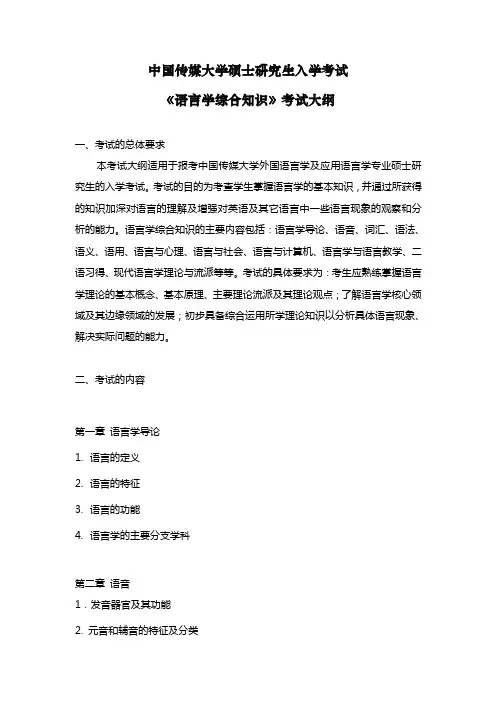 中国传媒大学硕士研究生入学考试

《语言学综合知识》考试大纲

一、考试的总体要求

本考试大纲适用于报考中国传媒大学外国语言学及应用语言学专业硕士研究生的入学考试。考试的目的为考查学生掌握语言学的基本知识，并通过所获得的知识加深对语言的理解及增强对英语及其它语言中一些语言现象的观察和分析的能力。语言学综合知识的主要内容包括：语言学导论、语音、词汇、语法、语义、语用、语言与心理、语言与社会、语言与计算机、语言学与语言教学、二语习得、现代语言学理论与流派等等。考试的具体要求为：考生应熟练掌握语言学理论的基本概念、基本原理、主要理论流派及其理论观点；了解语言学核心领域及其边缘领域的发展；初步具备综合运用所学理论知识以分析具体语言现象、解决实际问题的能力。

二、考试的内容

第一章 语言学导论

1. 语言的定义

2. 语言的特征

3. 语言的功能

4. 语言学的主要分支学科

第二章 语音

1．发音器官及其功能

2. 元音和辅音的特征及分类